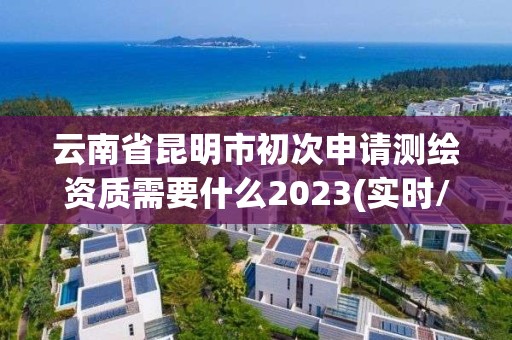 云南省昆明市初次申请测绘资质需要什么2023(实时/